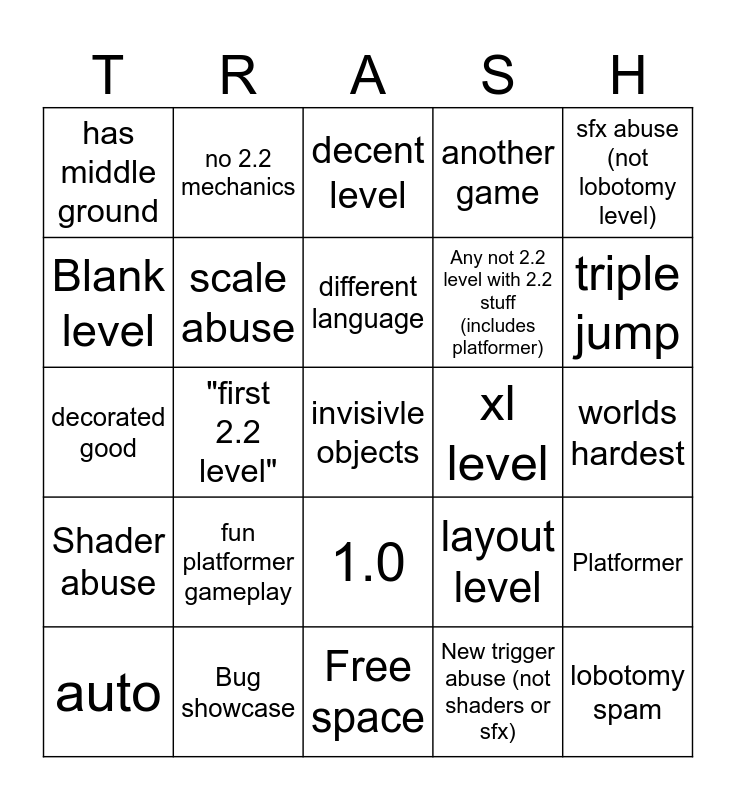 | T | R | A | S | H |
|---|---|---|---|---|
| has middle ground | no 2.2 mechanics | decent level | another game | sfx abuse (not lobotomy level) |
| Blank level | scale abuse | different language | Any not 2.2 level with 2.2 stuff (includes platformer) | triple jump |
| decorated good | "first 2.2 level" | invisivle objects | xl level | worlds hardest |
| Shader abuse | fun platformer gameplay | 1.0 | layout level | Platformer |
| auto | Bug showcase | Free space | New trigger abuse (not shaders or sfx) | lobotomy spam |